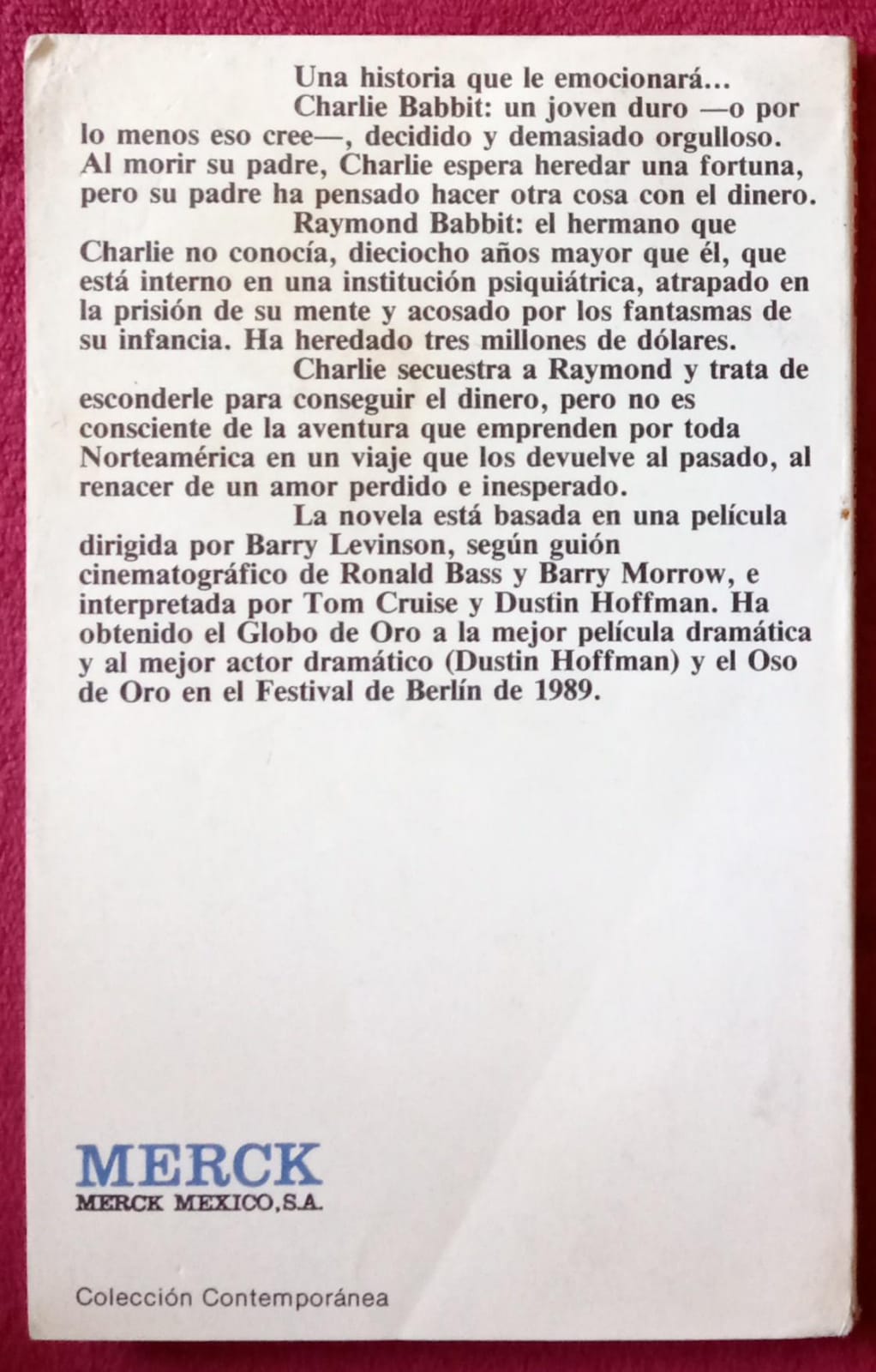 Una historia que le emocionará...

Charlie Babbit: un joven duro —o por lo menos eso cree—, decidido y demasiado orgulloso. Al morir su padre, Charlie espera heredar una fortuna, pero su padre ha pensado hacer otra cosa con el dinero.

Raymond Babbit: el hermano que Charlie no conocía, dieciocho años mayor que él, que está interno en una institución psiquiátrica, atrapado en la prisión de su mente y acosado por los fantasmas de su infancia. Ha heredado tres millones de dólares.

Charlie secuestra a Raymond y trata de esconderle para conseguir el dinero, pero no es consciente de la aventura que emprenden por toda Norteamérica en un viaje que los devuelve al pasado, al renacer de un amor perdido e inesperado.

La novela está basada en una película dirigida por Barry Levinson, según guión cinematográfico de Ronald Bass y Barry Morrow, e interpretada por Tom Cruise y Dustin Hoffman. Ha obtenido el Globo de Oro a la mejor película dramática y al mejor actor dramático (Dustin Hoffman) y el Oso de Oro en el Festival de Berlín de 1989.

MERCK
MERCK MEXICO, S.A.

Colección Contemporánea